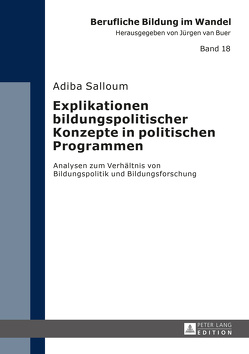 Berufliche Bildung im Wandel
Herausgegeben von Jürgen van Buer

Band 18

Adiba Salloum

Explikationen bildungspolitischer Konzepte in politischen Programmen

Analysen zum Verhältnis von Bildungspolitik und Bildungsforschung

PETER LANG
EDITION